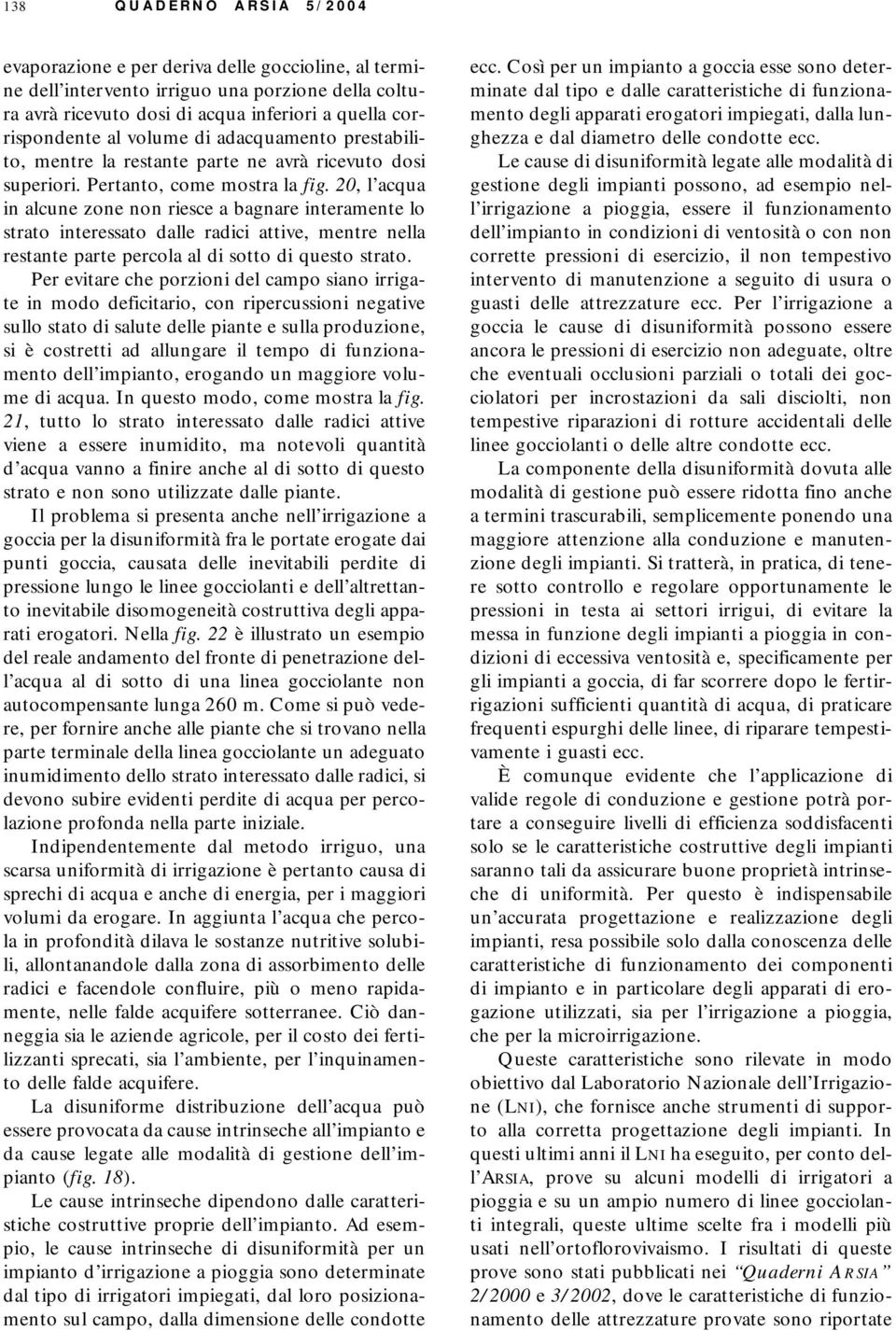 138 QUADERNO ARSIA 5/2004

evaporazione e per deriva delle goccioline, al termine dell'intervento irriguo una porzione della coltura avrà ricevuto dosi di acqua inferiori a quella corrispondente al volume di adacquamento prestabilito, mentre la restante parte ne avrà ricevuto dosi superiori. Pertanto, come mostra la fig. 20, l'acqua in alcune zone non riesce a bagnare interamente lo strato interessato dalle radici attive, mentre nella restante parte percola al di sotto di questo strato.

Per evitare che porzioni del campo siano irrigate in modo deficitario, con ripercussioni negative sullo stato di salute delle piante e sulla produzione, si è costretti ad allungare il tempo di funzionamento dell'impianto, erogando un maggiore volume di acqua. In questo modo, come mostra la fig. 21, tutto lo strato interessato dalle radici attive viene a essere inumidito, ma notevoli quantità d'acqua vanno a finire anche al di sotto di questo strato e non sono utilizzate dalle piante.

Il problema si presenta anche nell'irrigazione a goccia per la disuniformità fra le portate erogate dai punti goccia, causata delle inevitabili perdite di pressione lungo le linee gocciolanti e dell'altrettanto inevitabile disomogeneità costruttiva degli apparati erogatori. Nella fig. 22 è illustrato un esempio del reale andamento del fronte di penetrazione dell'acqua al di sotto di una linea gocciolante non autocompensante lunga 260 m. Come si può vedere, per fornire anche alle piante che si trovano nella parte terminale della linea gocciolante un adeguato inumidimento dello strato interessato dalle radici, si devono subire evidenti perdite di acqua per percolazione profonda nella parte iniziale.

Indipendentemente dal metodo irriguo, una scarsa uniformità di irrigazione è pertanto causa di sprechi di acqua e anche di energia, per i maggiori volumi da erogare. In aggiunta l'acqua che percola in profondità dilava le sostanze nutritive solubili, allontanandole dalla zona di assorbimento delle radici e facendole confluire, più o meno rapidamente, nelle falde acquifere sotterranee. Ciò danneggia sia le aziende agricole, per il costo dei fertilizzanti sprecati, sia l'ambiente, per l'inquinamento delle falde acquifere.

La disuniforme distribuzione dell'acqua può essere provocata da cause intrinseche all'impianto e da cause legate alle modalità di gestione dell'impianto (fig. 18).

Le cause intrinseche dipendono dalle caratteristiche costruttive proprie dell'impianto. Ad esempio, le cause intrinseche di disuniformità per un impianto d'irrigazione a pioggia sono determinate dal tipo di irrigatori impiegati, dal loro posizionamento sul campo, dalla dimensione delle condotte ecc. Così per un impianto a goccia esse sono determinate dal tipo e dalle caratteristiche di funzionamento degli apparati erogatori impiegati, dalla lunghezza e dal diametro delle condotte ecc.

Le cause di disuniformità legate alle modalità di gestione degli impianti possono, ad esempio nell'irrigazione a pioggia, essere il funzionamento dell'impianto in condizioni di ventosità o con non corrette pressioni di esercizio, il non tempestivo intervento di manutenzione a seguito di usura o guasti delle attrezzature ecc. Per l'irrigazione a goccia le cause di disuniformità possono essere ancora le pressioni di esercizio non adeguate, oltre che eventuali occlusioni parziali o totali dei gocciolatori per incrostazioni da sali disciolti, non tempestive riparazioni di rotture accidentali delle linee gocciolanti o delle altre condotte ecc.

La componente della disuniformità dovuta alle modalità di gestione può essere ridotta fino anche a termini trascurabili, semplicemente ponendo una maggiore attenzione alla conduzione e manutenzione degli impianti. Si tratterà, in pratica, di tenere sotto controllo e regolare opportunamente le pressioni in testa ai settori irrigui, di evitare la messa in funzione degli impianti a pioggia in condizioni di eccessiva ventosità e, specificamente per gli impianti a goccia, di far scorrere dopo le fertirrigazioni sufficienti quantità di acqua, di praticare frequenti espurghi delle linee, di riparare tempestivamente i guasti ecc.

È comunque evidente che l'applicazione di valide regole di conduzione e gestione potrà portare a conseguire livelli di efficienza soddisfacenti solo se le caratteristiche costruttive degli impianti saranno tali da assicurare buone proprietà intrinseche di uniformità. Per questo è indispensabile un'accurata progettazione e realizzazione degli impianti, resa possibile solo dalla conoscenza delle caratteristiche di funzionamento dei componenti di impianto e in particolare degli apparati di erogazione utilizzati, sia per l'irrigazione a pioggia, che per la microirrigazione.

Queste caratteristiche sono rilevate in modo obiettivo dal Laboratorio Nazionale dell'Irrigazione (LNI), che fornisce anche strumenti di supporto alla corretta progettazione degli impianti. In questi ultimi anni il LNI ha eseguito, per conto dell'ARSIA, prove su alcuni modelli di irrigatori a pioggia e su un ampio numero di linee gocciolanti integrali, queste ultime scelte fra i modelli più usati nell'ortoflorovivaismo. I risultati di queste prove sono stati pubblicati nei "Quaderni ARSIA" 2/2000 e 3/2002, dove le caratteristiche di funzionamento delle attrezzature provate sono riportate